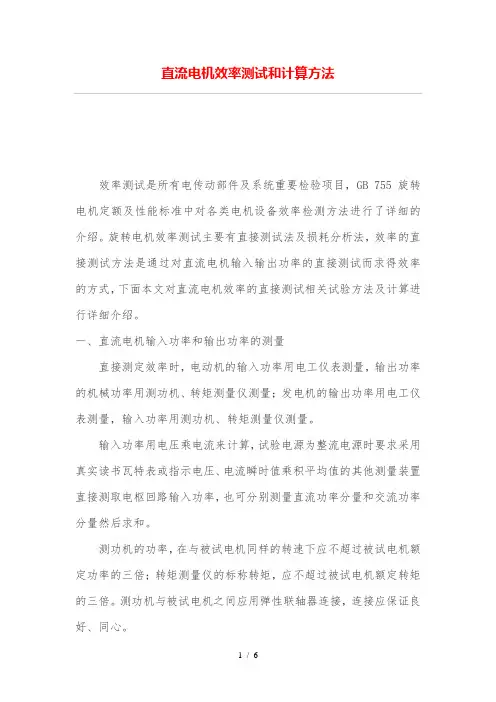 直流电机效率测试和计算方法

效率测试是所有电传动部件及系统重要检验项目，GB 755 旋转电机定额及性能标准中对各类电机设备效率检测方法进行了详细的介绍。旋转电机效率测试主要有直接测试法及损耗分析法，效率的直接测试方法是通过对直流电机输入输出功率的直接测试而求得效率的方式，下面本文对直流电机效率的直接测试相关试验方法及计算进行详细介绍。

一、直流电机输入功率和输出功率的测量

直接测定效率时，电动机的输入功率用电工仪表测量，输出功率的机械功率用测功机、转矩测量仪测量；发电机的输出功率用电工仪表测量，输入功率用测功机、转矩测量仪测量。

输入功率用电压乘电流来计算，试验电源为整流电源时要求采用真实读书瓦特表或指示电压、电流瞬时值乘积平均值的其他测量装置直接测取电枢回路输入功率，也可分别测量直流功率分量和交流功率分量然后求和。

测功机的功率，在与被试电机同样的转速下应不超过被试电机额定功率的三倍；转矩测量仪的标称转矩，应不超过被试电机额定转矩的三倍。测功机与被试电机之间应用弹性联轴器连接，连接应保证良好、同心。

1 / 6